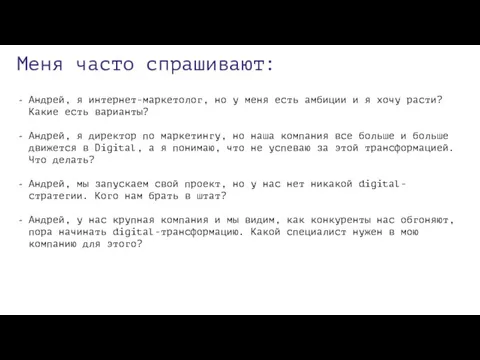 Меня часто спрашивают:

- Андрей, я интернет-маркетолог, но у меня есть амбиции и я хочу расти? Какие есть варианты?

- Андрей, я директор по маркетингу, но наша компания все больше и больше движется в Digital, а я понимаю, что не успеваю за этой трансформацией. Что делать?

- Андрей, мы запускаем свой проект, но у нас нет никакой digital-стратегии. Кого нам брать в штат?

- Андрей, у нас крупная компания и мы видим, как конкуренты нас обгоняют, пора начинать digital-трансформацию. Какой специалист нужен в мою компанию для этого?